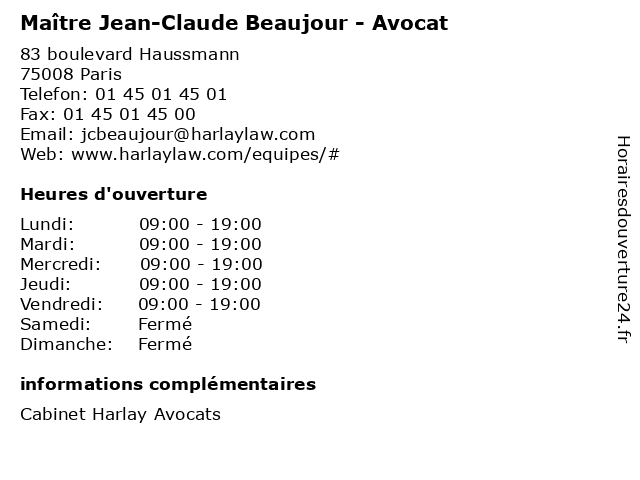 Maître Jean-Claude Beaujour - Avocat

83 boulevard Haussmann
75008 Paris
Telefon: 01 45 01 45 01
Fax: 01 45 01 45 00
Email: jcbeaujour@harlaylaw.com
Web: www.harlaylaw.com/equipes/#

Heures d'ouverture

| | |
|---|---|
| Lundi: | 09:00 - 19:00 |
| Mardi: | 09:00 - 19:00 |
| Mercredi: | 09:00 - 19:00 |
| Jeudi: | 09:00 - 19:00 |
| Vendredi: | 09:00 - 19:00 |
| Samedi: | Fermé |
| Dimanche: | Fermé |

informations complémentaires

Cabinet Harlay Avocats

Horairesdouverture24.fr